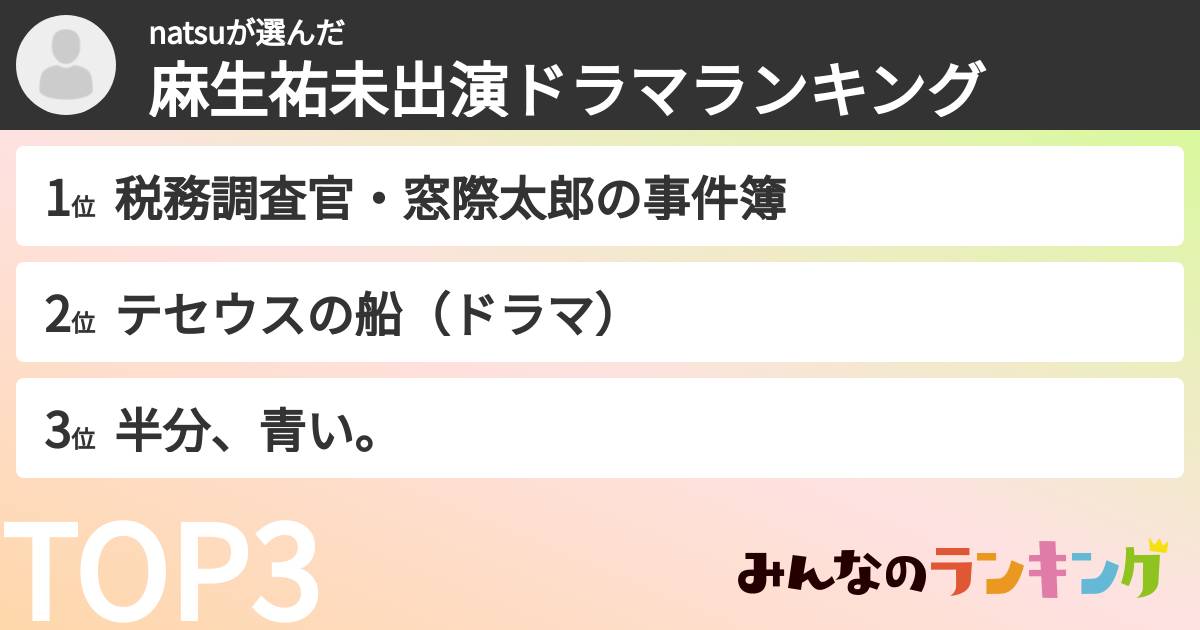 natsuが選んだ
麻生祐未出演ドラマランキング

1位 税務調査官・窓際太郎の事件簿

2位 テセウスの船（ドラマ）

3位 半分、青い。

TOP3

みんなのランキング